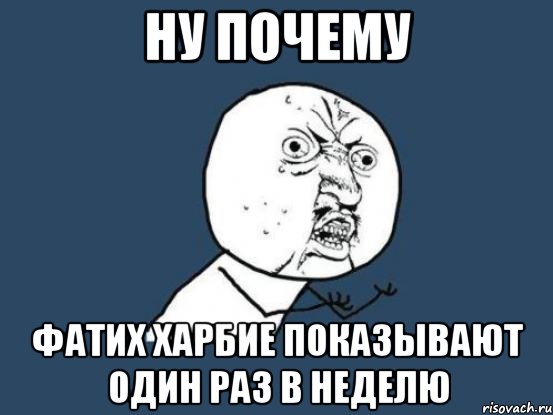 НУ ПОЧЕМУ

ФАТИХ ХАРБИЕ ПОКАЗЫВАЮТ ОДИН РАЗ В НЕДЕЛЮ

risovach.ru